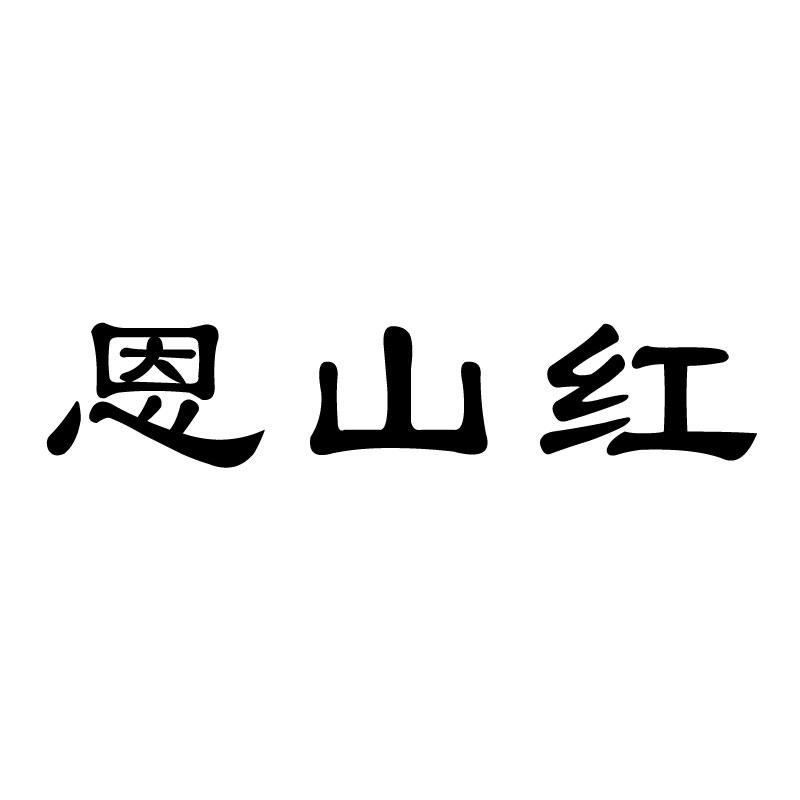 恩山红